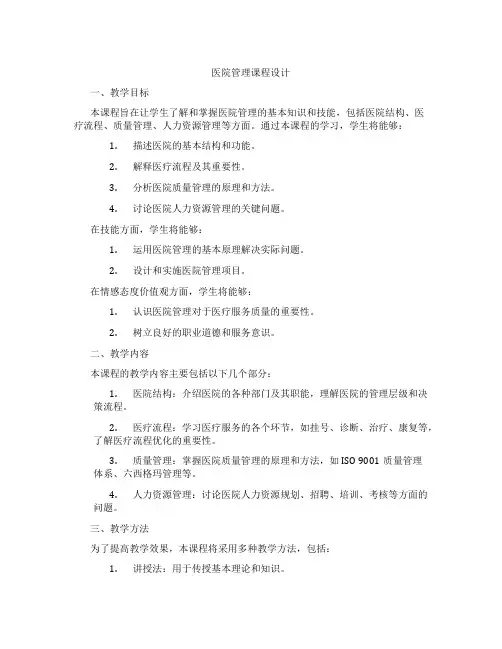 医院管理课程设计

一、教学目标

本课程旨在让学生了解和掌握医院管理的基本知识和技能，包括医院结构、医疗流程、质量管理、人力资源管理等方面。通过本课程的学习，学生将能够：

1. 描述医院的基本结构和功能。

2. 解释医疗流程及其重要性。

3. 分析医院质量管理的原理和方法。

4. 讨论医院人力资源管理的关键问题。

在技能方面，学生将能够：

1. 运用医院管理的基本原理解决实际问题。

2. 设计和实施医院管理项目。

在情感态度价值观方面，学生将能够：

1. 认识医院管理对于医疗服务质量的重要性。

2. 树立良好的职业道德和服务意识。

二、教学内容

本课程的教学内容主要包括以下几个部分：

1. 医院结构：介绍医院的各种部门及其职能，理解医院的管理层级和决策流程。

2. 医疗流程：学习医疗服务的各个环节，如挂号、诊断、治疗、康复等，了解医疗流程优化的重要性。

3. 质量管理：掌握医院质量管理的原理和方法，如 ISO 9001 质量管理体系、六西格玛管理等。

4. 人力资源管理：讨论医院人力资源规划、招聘、培训、考核等方面的问题。

三、教学方法

为了提高教学效果，本课程将采用多种教学方法，包括：

1. 讲授法：用于传授基本理论和知识。